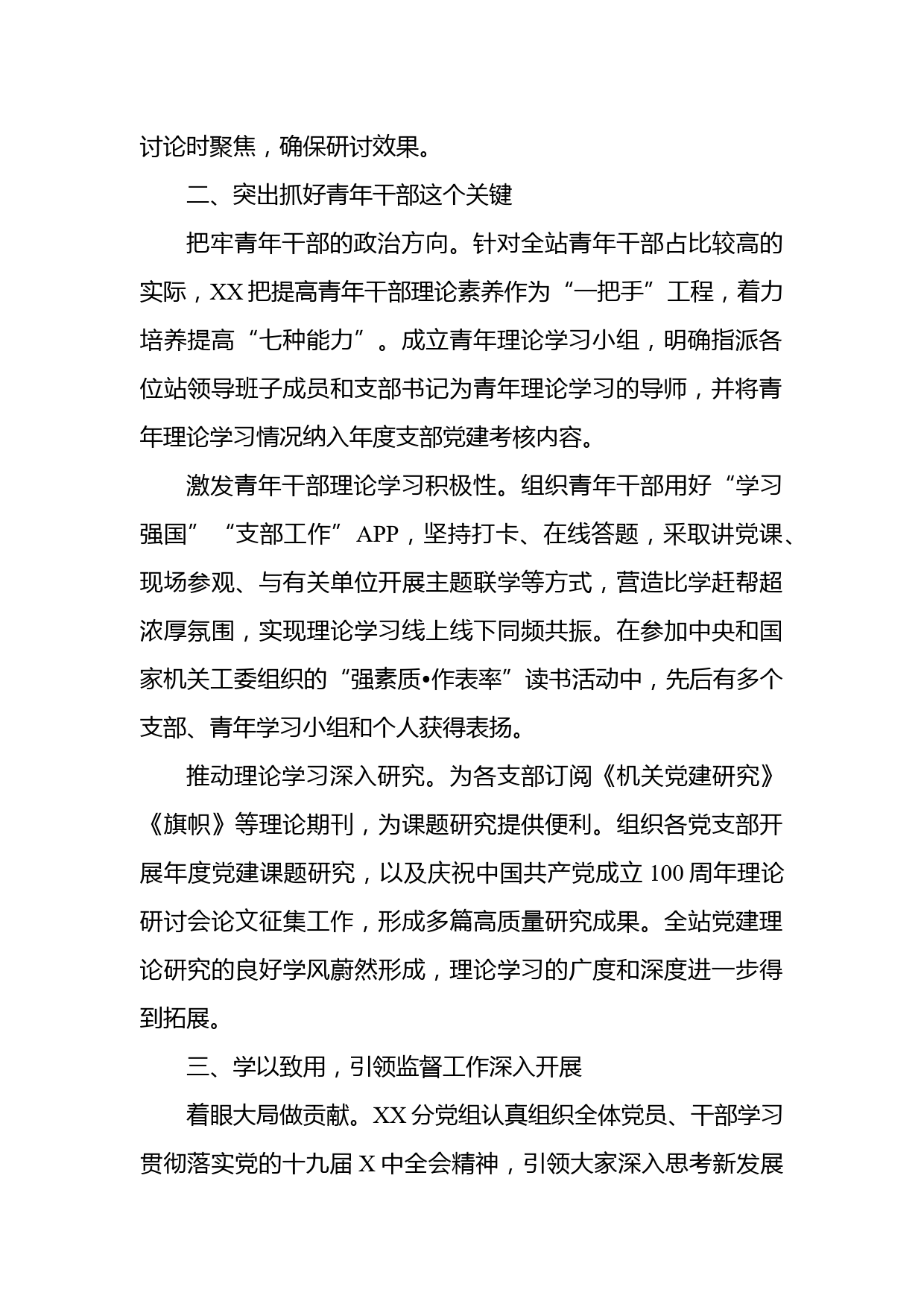 讨论时聚焦，确保研讨效果。

二、突出抓好青年干部这个关键

把牢青年干部的政治方向。针对全站青年干部占比较高的实际，XX 把提高青年干部理论素养作为“一把手”工程，着力培养提高“七种能力”。成立青年理论学习小组，明确指派各位站领导班子成员和支部书记为青年理论学习的导师，并将青年理论学习情况纳入年度支部党建考核内容。

激发青年干部理论学习积极性。组织青年干部用好“学习强国”“支部工作”APP，坚持打卡、在线答题，采取讲党课、现场参观、与有关单位开展主题联学等方式，营造比学赶帮超浓厚氛围，实现理论学习线上线下同频共振。在参加中央和国家机关工委组织的“强素质•作表率”读书活动中，先后有多个支部、青年学习小组和个人获得表扬。

推动理论学习深入研究。为各支部订阅《机关党建研究》《旗帜》等理论期刊，为课题研究提供便利。组织各党支部开展年度党建课题研究，以及庆祝中国共产党成立 100 周年理论研讨会论文征集工作，形成多篇高质量研究成果。全站党建理论研究的良好学风蔚然形成，理论学习的广度和深度进一步得到拓展。

三、学以致用，引领监督工作深入开展

着眼大局做贡献。XX 分党组认真组织全体党员、干部学习贯彻落实党的十九届 X 中全会精神，引领大家深入思考新发展